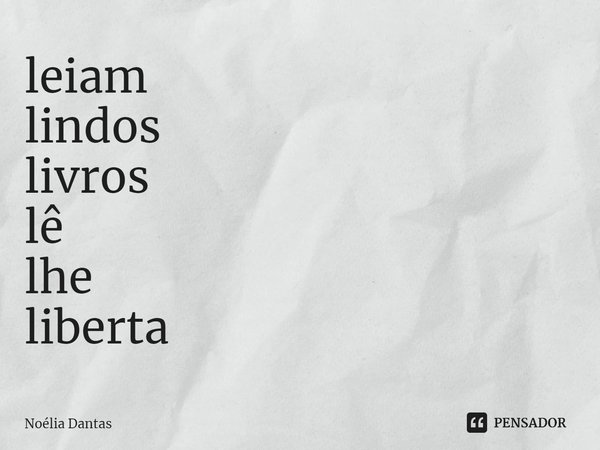 leiam
lindos
livros
lê
lhe
liberta

Noélia Dantas

PENSADOR